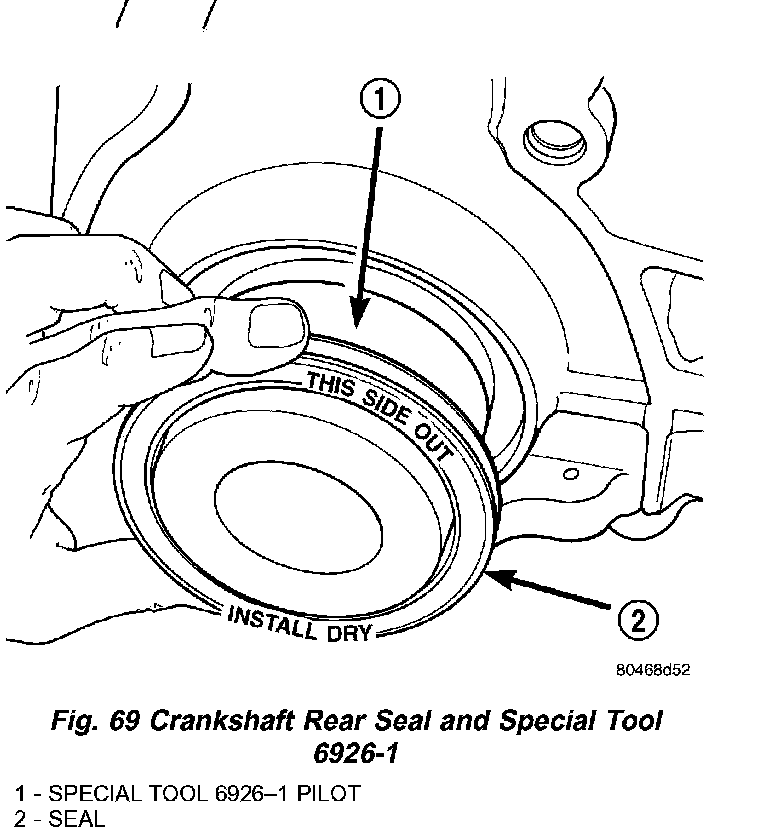 1

THIS SIDE OUT

INSTALL DRY

2

80468d52

Fig. 69 Crankshaft Rear Seal and Special Tool 6926-1

1 - SPECIAL TOOL 6926–1 PILOT
2 - SEAL